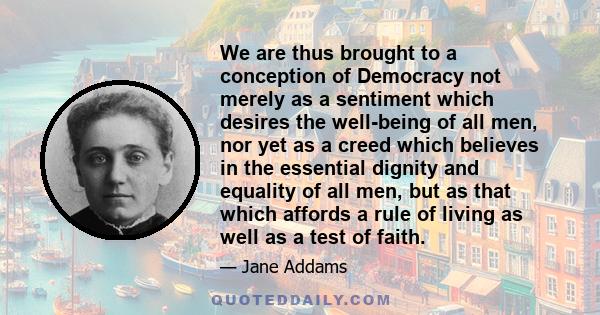 We are thus brought to a conception of Democracy not merely as a sentiment which desires the well-being of all men, nor yet as a creed which believes in the essential dignity and equality of all men, but as that which affords a rule of living as well as a test of faith.

— Jane Addams

QUOTEDDAILY.COM